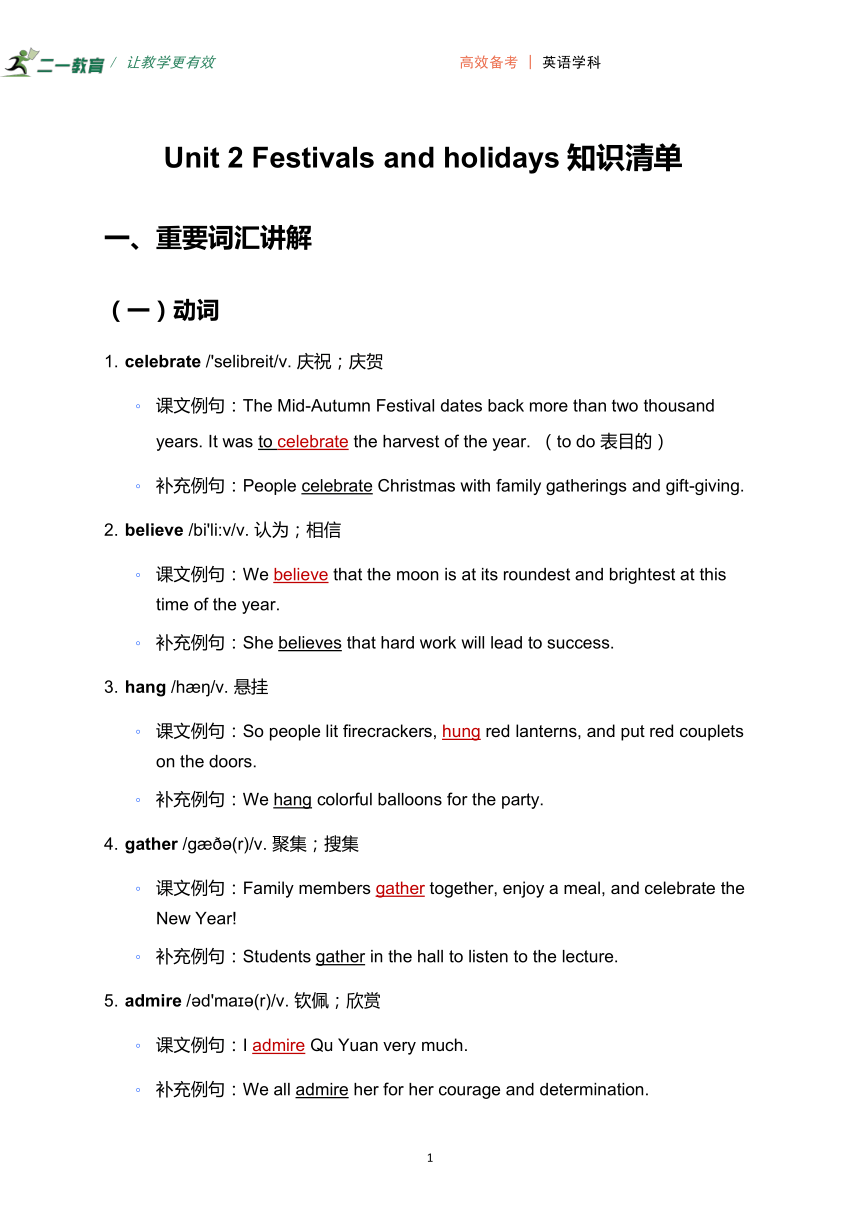 二一教育 / 让教学更有效

高效备考 | 英语学科

Unit 2 Festivals and holidays 知识清单

一、重要词汇讲解

（一）动词

1. celebrate /'selibreit/v. 庆祝；庆贺

◦ 课文例句：The Mid-Autumn Festival dates back more than two thousand years. It was to celebrate the harvest of the year. （to do 表目的）

◦ 补充例句：People celebrate Christmas with family gatherings and gift-giving.

2. believe /bi'li:v/v. 认为；相信

◦ 课文例句：We believe that the moon is at its roundest and brightest at this time of the year.

◦ 补充例句：She believes that hard work will lead to success.

3. hang /hæŋ/v. 悬挂

◦ 课文例句：So people lit firecrackers, hung red lanterns, and put red couplets on the doors.

◦ 补充例句：We hang colorful balloons for the party.

4. gather /gæðə(r)/v. 聚集；搜集

◦ 课文例句：Family members gather together, enjoy a meal, and celebrate the New Year!

◦ 补充例句：Students gather in the hall to listen to the lecture.

5. admire /əd'maɪə(r)/v. 钦佩；欣赏

◦ 课文例句：I admire Qu Yuan very much.

◦ 补充例句：We all admire her for her courage and determination.

1